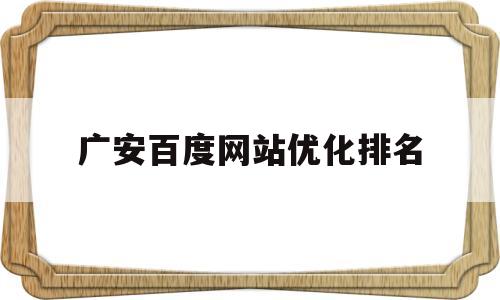 广安百度网站优化排名